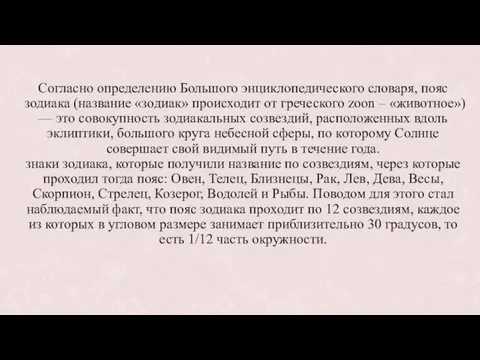 Согласно определению Большого энциклопедического словаря, пояс зодиака (название «зодиак» происходит от греческого zoon – «животное») — это совокупность зодиакальных созвездий, расположенных вдоль эклиптики, большого круга небесной сферы, по которому Солнце совершает свой видимый путь в течение года.
знаки зодиака, которые получили название по созвездиям, через которые проходил тогда пояс: Овен, Телец, Близнецы, Рак, Лев, Дева, Весы, Скорпион, Стрелец, Козерог, Водолей и Рыбы. Поводом для этого стал наблюдаемый факт, что пояс зодиака проходит по 12 созвездиям, каждое из которых в угловом размере занимает приблизительно 30 градусов, то есть 1/12 часть окружности.